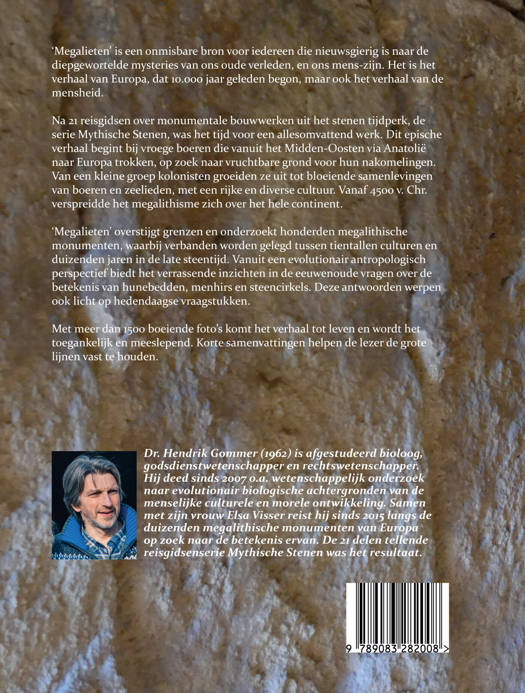 'Megalieten' is een onmisbare bron voor iedereen die nieuwsgierig is naar de diepgewortelde mysteries van ons oude verleden, en ons mens-zijn. Het is het verhaal van Europa, dat 10.000 jaar geleden begon, maar ook het verhaal van de mensheid.

Na 21 reisgidsen over monumentale bouwwerken uit het stenen tijdperk, de serie Mythische Stenen, was het tijd voor een allesomvattend werk. Dit epische verhaal begint bij vroege boeren die vanuit het Midden-Oosten via Anatolië naar Europa trokken, op zoek naar vruchtbare grond voor hun nakomelingen. Van een kleine groep kolonisten groeiden ze uit tot bloeiende samenlevingen van boeren en zeelieden, met een rijke en diverse cultuur. Vanaf 4500 v. Chr. verspreidde het megalithisme zich over het hele continent.

'Megalieten' overstijgt grenzen en onderzoekt honderden megalithische monumenten, waarbij verbanden worden gelegd tussen tientallen culturen en duizenden jaren in de late steentijd. Vanuit een evolutionair antropologisch perspectief biedt het verrassende inzichten in de eeuwenoude vragen over de betekenis van hunebedden, menhirs en steencirkels. Deze antwoorden werpen ook licht op hedendaagse vraagstukken.

Met meer dan 1500 boeiende foto's komt het verhaal tot leven en wordt het toegankelijk en meeslepend. Korte samenvattingen helpen de lezer de grote lijnen vast te houden.

Dr. Hendrik Gommer (1962) is afgestudeerd bioloog, godsdienstwetenschapper en rechtswetenschapper. Hij deed sinds 2007 o.a. wetenschappelijk onderzoek naar evolutionair biologische achtergronden van de menselijke culturele en morele ontwikkeling. Samen met zijn vrouw Elsa Visser reist hij sinds 2015 langs de duizenden megalithische monumenten van Europa op zoek naar de betekenis ervan. De 21 delen tellende reisgidsenserie Mythische Stenen was het resultaat.

9 789083 282008 >